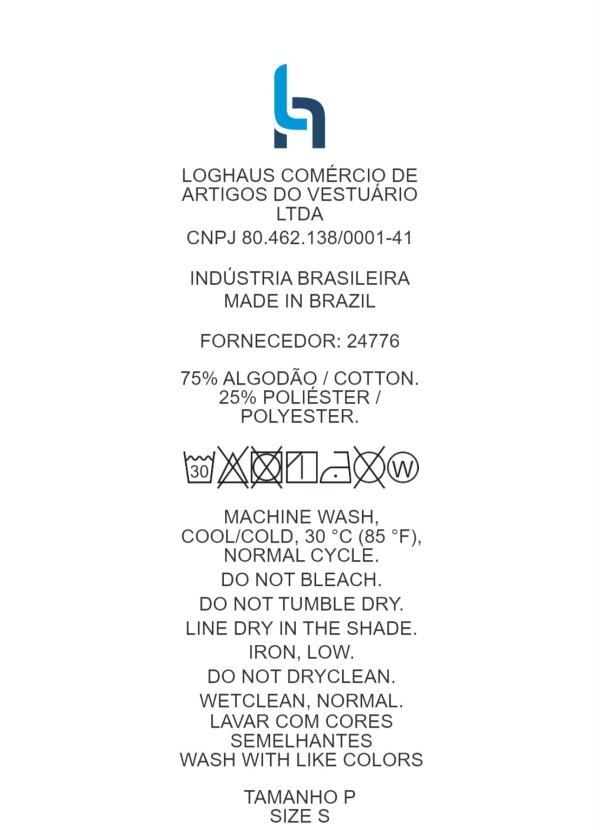 LOGHAUS COMÉRCIO DE ARTIGOS DO VESTUÁRIO LTDA
CNPJ 80.462.138/0001-41

INDÚSTRIA BRASILEIRA
MADE IN BRAZIL

FORNECEDOR: 24776

75% ALGODÃO / COTTON.
25% POLIÉSTER / POLYESTER.

30 W

MACHINE WASH, COOL/COLD, 30 °C (85 °F), NORMAL CYCLE.
DO NOT BLEACH.
DO NOT TUMBLE DRY.
LINE DRY IN THE SHADE.
IRON, LOW.
DO NOT DRYCLEAN.
WETCLEAN, NORMAL.
LAVAR COM CORES SEMELHANTES
WASH WITH LIKE COLORS

TAMANHO P
SIZE S